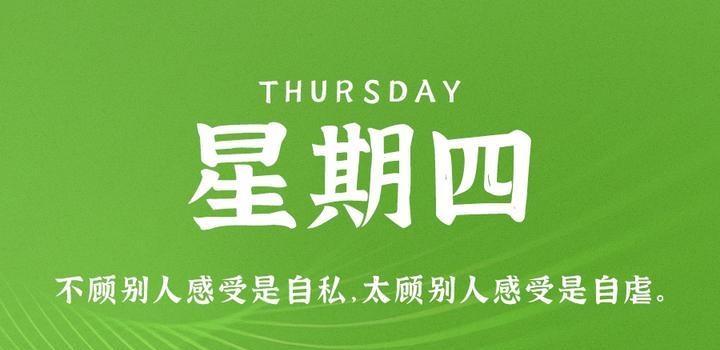 THURSDAY

星期四

不顾别人感受是自私,太顾别人感受是自虐。